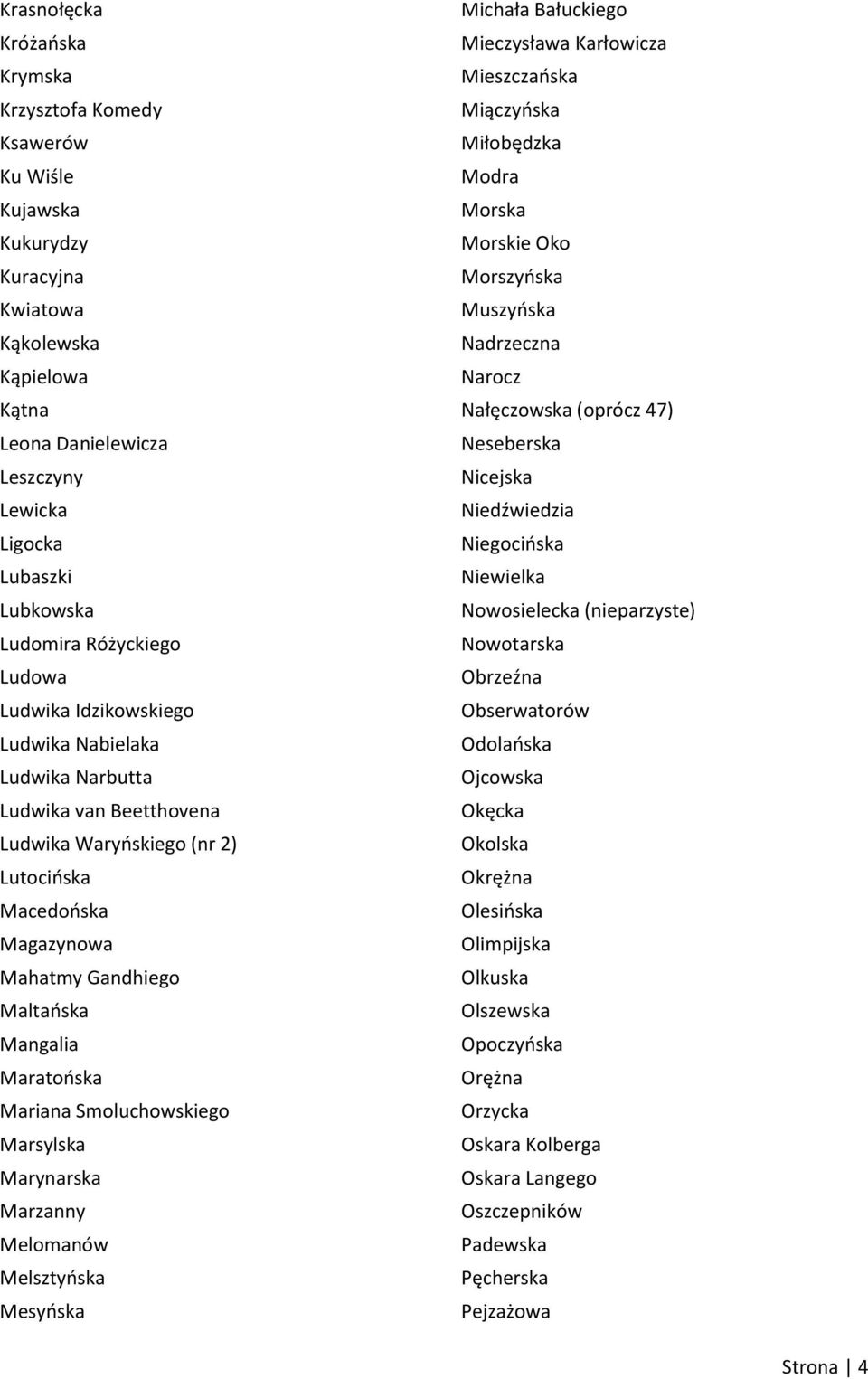 Krasnołęcka
Króżańska
Krymska
Krzysztofa Komedy
Ksawerów
Ku Wiśle
Kujawska
Kukurydzy
Kuracyjna
Kwiatowa
Kąkolewska
Kąpielowa
Kątna
Leona Danielewicza
Leszczyny
Lewicka
Ligocka
Lubaszki
Lubkowska
Ludomira Różyckiego
Ludowa
Ludwika Idzikowskiego
Ludwika Nabielaka
Ludwika Narbutta
Ludwika van Beetthovena
Ludwika Waryńskiego (nr 2)
Lutocińska
Macedońska
Magazynowa
Mahatmy Gandhiego
Maltańska
Mangalia
Maratońska
Mariana Smoluchowskiego
Marsylska
Marynarska
Marzanny
Melomanów
Melsztyńska
Mesyńska

Michała Bałuckiego
Mieczysława Karłowicza
Mieszczańska
Miączyńska
Miłobędzka
Modra
Morska
Morskie Oko
Morszyńska
Muszyńska
Nadrzeczna
Narocz
Nałęczowska (oprócz 47)
Neseberska
Nicejska
Niedźwiedzia
Niegocińska
Niewielka
Nowosielecka (nieparzyste)
Nowotarska
Obrzeźna
Obserwatorów
Odolańska
Ojcowska
Okęcka
Okolska
Okrężna
Olesińska
Olimpijska
Olkuska
Olszewska
Opoczyńska
Orężna
Orzycka
Oskara Kolberga
Oskara Langego
Oszczepników
Padewska
Pęcherska
Pejzażowa

Strona | 4